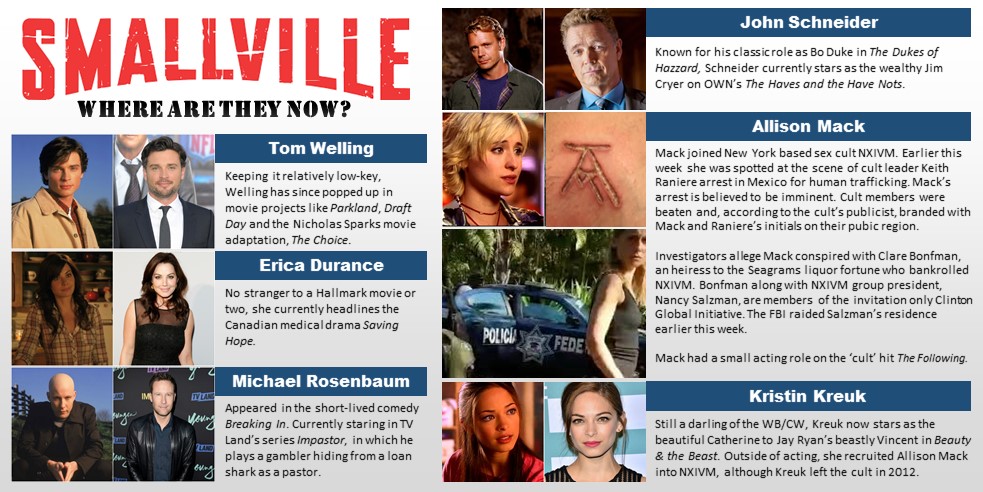 SMALLVILLE
WHERE ARE THEY NOW?

Tom Welling

Keeping it relatively low-key, Welling has since popped up in movie projects like Parkland, Draft Day and the Nicholas Sparks movie adaptation, The Choice.

Erica Durance

No stranger to a Hallmark movie or two, she currently headlines the Canadian medical drama Saving Hope.

Michael Rosenbaum

Appeared in the short-lived comedy Breaking In. Currently staring in TV Land's series Impastor, in which he plays a gambler hiding from a loan shark as a pastor.

John Schneider

Known for his classic role as Bo Duke in The Dukes of Hazzard, Schneider currently stars as the wealthy Jim Cryer on OWN's The Haves and the Have Nots.

Allison Mack

Mack joined New York based sex cult NXIVM. Earlier this week she was spotted at the scene of cult leader Keith Raniere arrest in Mexico for human trafficking. Mack's arrest is believed to be imminent. Cult members were beaten and, according to the cult's publicist, branded with Mack and Raniere's initials on their pubic region.

Investigators allege Mack conspired with Clare Bonfman, an heiress to the Seagrams liquor fortune who bankrolled NXIVM. Bonfman along with NXIVM group president, Nancy Salzman, are members of the invitation only Clinton Global Initiative. The FBI raided Salzman's residence earlier this week.

Mack had a small acting role on the 'cult' hit The Following.

POLICIA FEDE

Kristin Kreuk

Still a darling of the WB/CW, Kreuk now stars as the beautiful Catherine to Jay Ryan's beastly Vincent in Beauty & the Beast. Outside of acting, she recruited Allison Mack into NXIVM, although Kreuk left the cult in 2012.